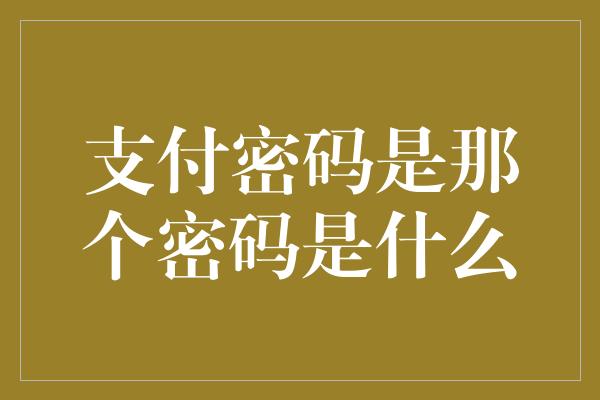 支付密码是那个密码是什么